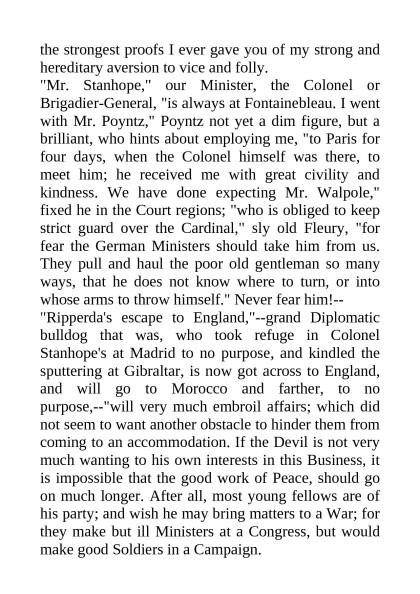 the strongest proofs I ever gave you of my strong and hereditary aversion to vice and folly.

"Mr. Stanhope," our Minister, the Colonel or Brigadier-General, "is always at Fontainebleau. I went with Mr. Poyntz," Poyntz not yet a dim figure, but a brilliant, who hints about employing me, "to Paris for four days, when the Colonel himself was there, to meet him; he received me with great civility and kindness. We have done expecting Mr. Walpole," fixed he in the Court regions; "who is obliged to keep strict guard over the Cardinal," sly old Fleury, "for fear the German Ministers should take him from us. They pull and haul the poor old gentleman so many ways, that he does not know where to turn, or into whose arms to throw himself." Never fear him!--

"Ripperda's escape to England,"--grand Diplomatic bulldog that was, who took refuge in Colonel Stanhope's at Madrid to no purpose, and kindled the sputtering at Gibraltar, is now got across to England, and will go to Morocco and farther, to no purpose,--"will very much embroil affairs; which did not seem to want another obstacle to hinder them from coming to an accommodation. If the Devil is not very much wanting to his own interests in this Business, it is impossible that the good work of Peace, should go on much longer. After all, most young fellows are of his party; and wish he may bring matters to a War; for they make but ill Ministers at a Congress, but would make good Soldiers in a Campaign.